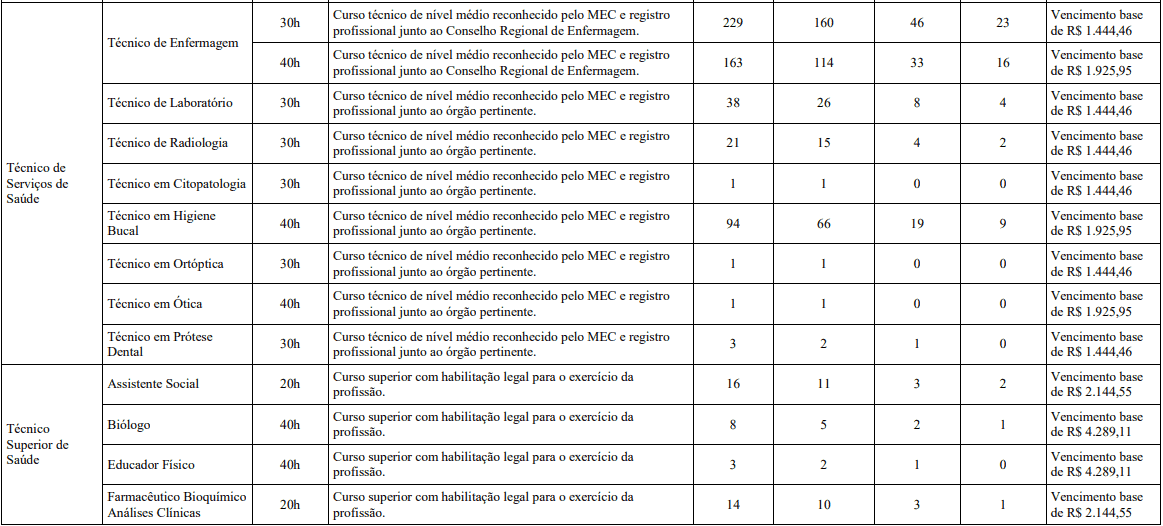 | Técnico de Serviços de Saúde | Técnico de Enfermagem | 30h | Curso técnico de nível médio reconhecido pelo MEC e registro profissional junto ao Conselho Regional de Enfermagem. | 229 | 160 | 46 | 23 | Vencimento base de R$ 1.444,46 |
|---|---|---|---|---|---|---|---|---|
| | | 40h | Curso técnico de nível médio reconhecido pelo MEC e registro profissional junto ao Conselho Regional de Enfermagem. | 163 | 114 | 33 | 16 | Vencimento base de R$ 1.925,95 |
| | Técnico de Laboratório | 30h | Curso técnico de nível médio reconhecido pelo MEC e registro profissional junto ao órgão pertinente. | 38 | 26 | 8 | 4 | Vencimento base de R$ 1.444,46 |
| | Técnico de Radiologia | 30h | Curso técnico de nível médio reconhecido pelo MEC e registro profissional junto ao órgão pertinente. | 21 | 15 | 4 | 2 | Vencimento base de R$ 1.444,46 |
| | Técnico em Citopatologia | 30h | Curso técnico de nível médio reconhecido pelo MEC e registro profissional junto ao órgão pertinente. | 1 | 1 | 0 | 0 | Vencimento base de R$ 1.444,46 |
| | Técnico em Higiene Bucal | 40h | Curso técnico de nível médio reconhecido pelo MEC e registro profissional junto ao órgão pertinente. | 94 | 66 | 19 | 9 | Vencimento base de R$ 1.925,95 |
| | Técnico em Ortóptica | 30h | Curso técnico de nível médio reconhecido pelo MEC e registro profissional junto ao órgão pertinente. | 1 | 1 | 0 | 0 | Vencimento base de R$ 1.444,46 |
| | Técnico em Ótica | 40h | Curso técnico de nível médio reconhecido pelo MEC e registro profissional junto ao órgão pertinente. | 1 | 1 | 0 | 0 | Vencimento base de R$ 1.925,95 |
| | Técnico em Prótese Dental | 30h | Curso técnico de nível médio reconhecido pelo MEC e registro profissional junto ao órgão pertinente. | 3 | 2 | 1 | 0 | Vencimento base de R$ 1.444,46 |
| Técnico Superior de Saúde | Assistente Social | 20h | Curso superior com habilitação legal para o exercício da profissão. | 16 | 11 | 3 | 2 | Vencimento base de R$ 2.144,55 |
| | Biólogo | 40h | Curso superior com habilitação legal para o exercício da profissão. | 8 | 5 | 2 | 1 | Vencimento base de R$ 4.289,11 |
| | Educador Físico | 40h | Curso superior com habilitação legal para o exercício da profissão. | 3 | 2 | 1 | 0 | Vencimento base de R$ 4.289,11 |
| | Farmacêutico Bioquímico Análises Clínicas | 20h | Curso superior com habilitação legal para o exercício da profissão. | 14 | 10 | 3 | 1 | Vencimento base de R$ 2.144,55 |